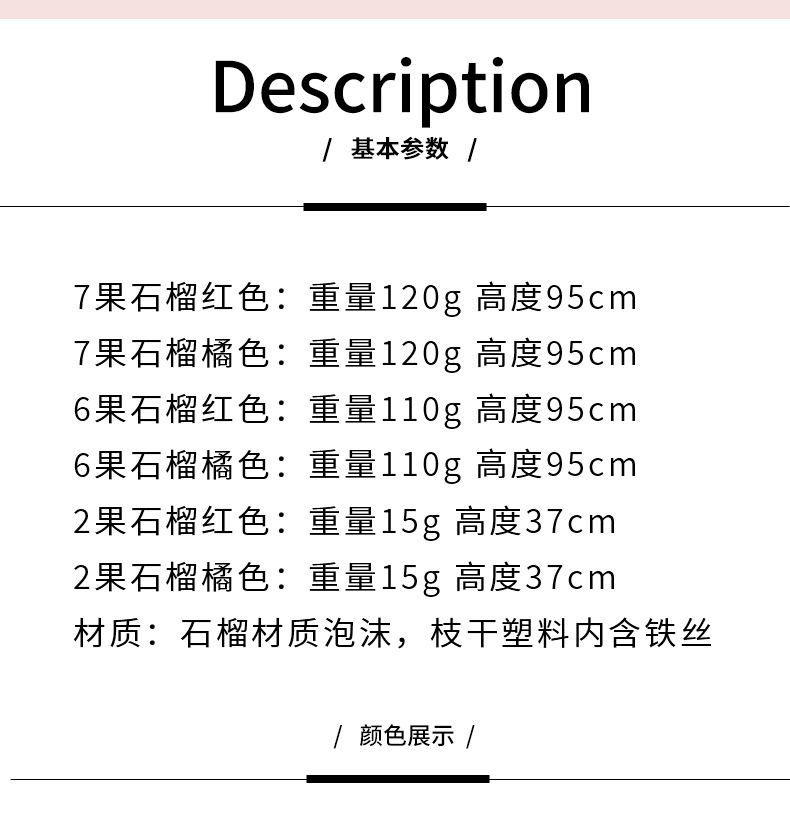 Description

/ 基本参数 /

7果石榴红色：重量120g 高度95cm

7果石榴橘色：重量120g 高度95cm

6果石榴红色：重量110g 高度95cm

6果石榴橘色：重量110g 高度95cm

2果石榴红色：重量15g 高度37cm

2果石榴橘色：重量15g 高度37cm

材质：石榴材质泡沫，枝干塑料内含铁丝

/ 颜色展示 /